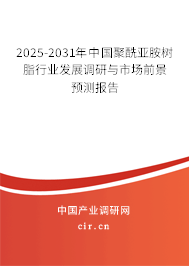 2025-2031年中国聚酰亚胺树脂行业发展调研与市场前景预测报告

中国产业调研网

cir.cn